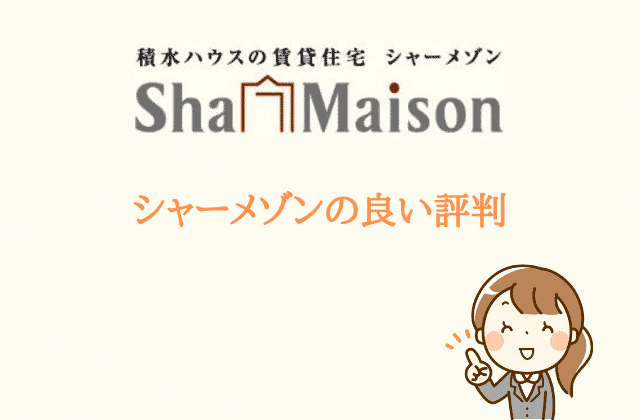 積水ハウスの賃貸住宅　シャーメゾン
Sha Maison

シャーメゾンの良い評判